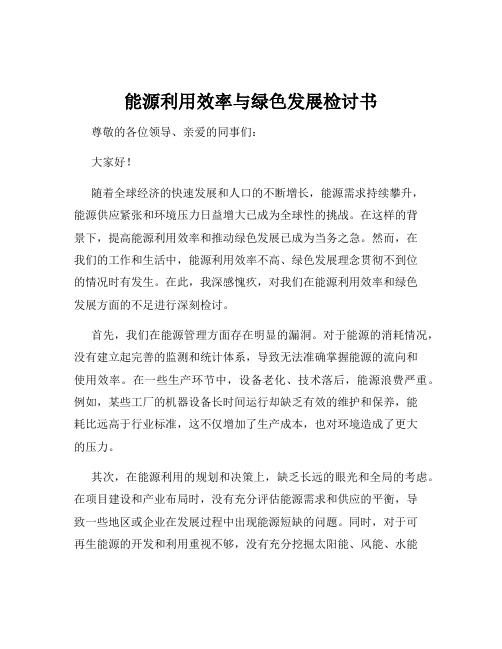 能源利用效率与绿色发展检讨书

尊敬的各位领导、亲爱的同事们：

大家好！

随着全球经济的快速发展和人口的不断增长，能源需求持续攀升，能源供应紧张和环境压力日益增大已成为全球性的挑战。在这样的背景下，提高能源利用效率和推动绿色发展已成为当务之急。然而，在我们的工作和生活中，能源利用效率不高、绿色发展理念贯彻不到位的情况时有发生。在此，我深感愧疚，对我们在能源利用效率和绿色发展方面的不足进行深刻检讨。

首先，我们在能源管理方面存在明显的漏洞。对于能源的消耗情况，没有建立起完善的监测和统计体系，导致无法准确掌握能源的流向和使用效率。在一些生产环节中，设备老化、技术落后，能源浪费严重。例如，某些工厂的机器设备长时间运行却缺乏有效的维护和保养，能耗比远高于行业标准，这不仅增加了生产成本，也对环境造成了更大的压力。

其次，在能源利用的规划和决策上，缺乏长远的眼光和全局的考虑。在项目建设和产业布局时，没有充分评估能源需求和供应的平衡，导致一些地区或企业在发展过程中出现能源短缺的问题。同时，对于可再生能源的开发和利用重视不够，没有充分挖掘太阳能、风能、水能